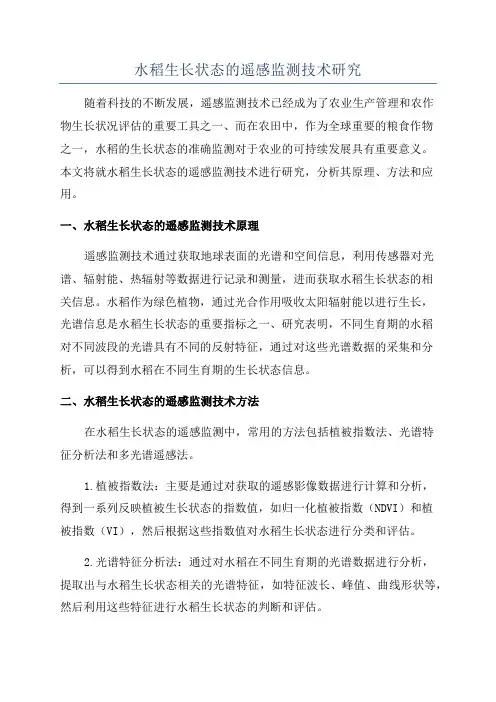 水稻生长状态的遥感监测技术研究

随着科技的不断发展，遥感监测技术已经成为了农业生产管理和农作物生长状况评估的重要工具之一。而在农田中，作为全球重要的粮食作物之一，水稻的生长状态的准确监测对于农业的可持续发展具有重要意义。本文将就水稻生长状态的遥感监测技术进行研究，分析其原理、方法和应用。

一、水稻生长状态的遥感监测技术原理

遥感监测技术通过获取地球表面的光谱和空间信息，利用传感器对光谱、辐射能、热辐射等数据进行记录和测量，进而获取水稻生长状态的相关信息。水稻作为绿色植物，通过光合作用吸收太阳辐射能以进行生长，光谱信息是水稻生长状态的重要指标之一。研究表明，不同生育期的水稻对不同波段的光谱具有不同的反射特征，通过对这些光谱数据的采集和分析，可以得到水稻在不同生育期的生长状态信息。

二、水稻生长状态的遥感监测技术方法

在水稻生长状态的遥感监测中，常用的方法包括植被指数法、光谱特征分析法和多光谱遥感法。

1.植被指数法：主要是通过对获取的遥感影像数据进行计算和分析，得到一系列反映植被生长状态的指数值，如归一化植被指数（NDVI）和植被指数（VI），然后根据这些指数值对水稻生长状态进行分类和评估。

2.光谱特征分析法：通过对水稻在不同生育期的光谱数据进行分析，提取出与水稻生长状态相关的光谱特征，如特征波长、峰值、曲线形状等，然后利用这些特征进行水稻生长状态的判断和评估。